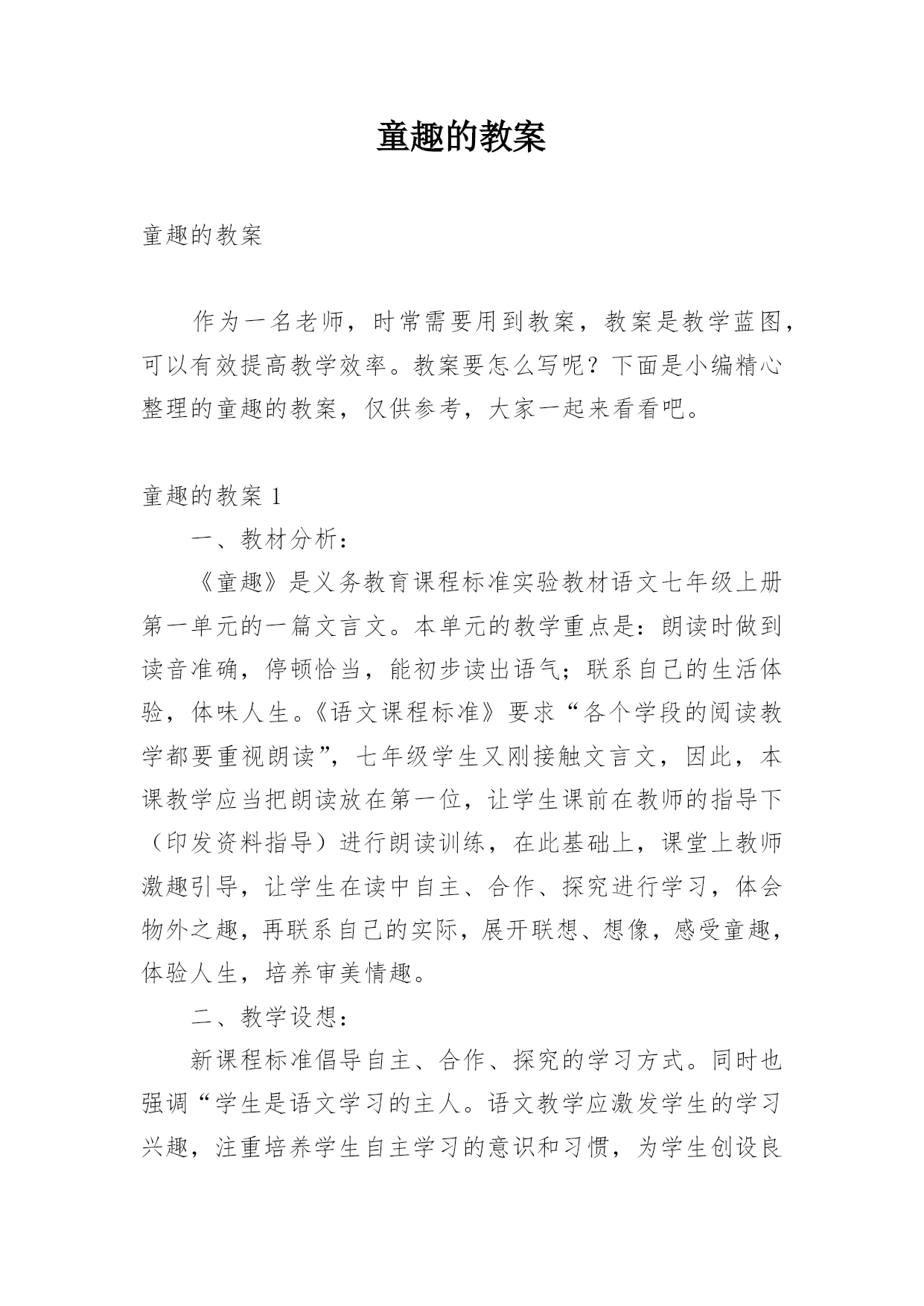 童趣的教案

童趣的教案

作为一名老师，时常需要用到教案，教案是教学蓝图，可以有效提高教学效率。教案要怎么写呢？下面是小编精心整理的童趣的教案，仅供参考，大家一起来看看吧。

童趣的教案 1

一、教材分析：

《童趣》是义务教育课程标准实验教材语文七年级上册第一单元的一篇文言文。本单元的教学重点是：朗读时做到读音准确，停顿恰当，能初步读出语气；联系自己的生活体验，体味人生。《语文课程标准》要求“各个学段的阅读教学都要重视朗读”，七年级学生又刚接触文言文，因此，本课教学应当把朗读放在第一位，让学生课前在教师的指导下（印发资料指导）进行朗读训练，在此基础上，课堂上教师激趣引导，让学生在读中自主、合作、探究进行学习，体会物外之趣，再联系自己的实际，展开联想、想像，感受童趣，体验人生，培养审美情趣。

二、教学设想：

新课程标准倡导自主、合作、探究的学习方式。同时也强调“学生是语文学习的主人。语文教学应激发学生的学习兴趣，注重培养学生自主学习的意识和习惯，为学生创设良